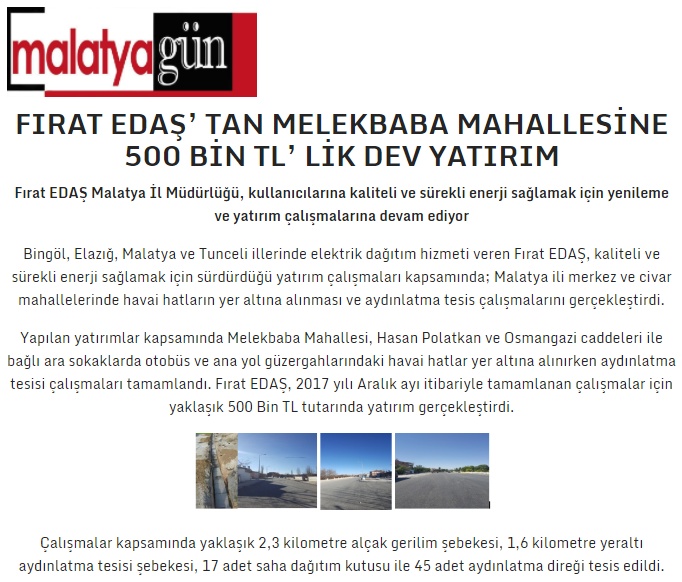 malatyagün

FIRAT EDAŞ' TAN MELEKBABA MAHALLESİNE 500 BİN TL' LİK DEV YATIRIM

Fırat EDAŞ Malatya İl Müdürlüğü, kullanıcılarına kaliteli ve sürekli enerji sağlamak için yenileme ve yatırım çalışmalarına devam ediyor

Bingöl, Elazığ, Malatya ve Tunceli illerinde elektrik dağıtım hizmeti veren Fırat EDAŞ, kaliteli ve sürekli enerji sağlamak için sürdürdüğü yatırım çalışmaları kapsamında; Malatya ili merkez ve civar mahallelerinde havai hatların yer altına alınması ve aydınlatma tesis çalışmalarını gerçekleştirdi.

Yapılan yatırımlar kapsamında Melekbaba Mahallesi, Hasan Polatkan ve Osmangazi caddeleri ile bağlı ara sokaklarda otobüs ve ana yol güzergahlarındaki havai hatlar yer altına alınırken aydınlatma tesisi çalışmaları tamamlandı. Fırat EDAŞ, 2017 yılı Aralık ayı itibariyle tamamlanan çalışmalar için yaklaşık 500 Bin TL tutarında yatırım gerçekleştirdi.

Çalışmalar kapsamında yaklaşık 2,3 kilometre alçak gerilim şebekesi, 1,6 kilometre yeraltı aydınlatma tesisi şebekesi, 17 adet saha dağıtım kutusu ile 45 adet aydınlatma direği tesis edildi.